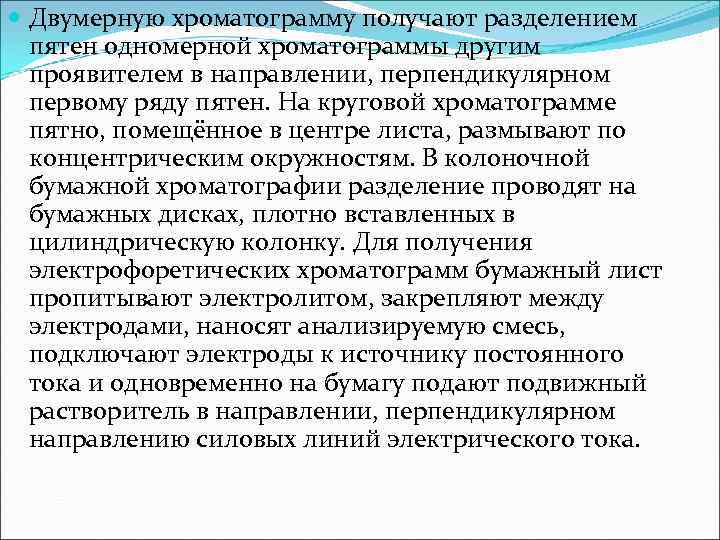 Двумерную хроматограмму получают разделением пятен одномерной хроматограммы другим проявителем в направлении, перпендикулярном первому ряду пятен. На круговой хроматограмме пятно, помещённое в центре листа, размывают по концентрическим окружностям. В колоночной бумажной хроматографии разделение проводят на бумажных дисках, плотно вставленных в цилиндрическую колонку. Для получения электрофоретических хроматограмм бумажный лист пропитывают электролитом, закрепляют между электродами, наносят анализируемую смесь, подключают электроды к источнику постоянного тока и одновременно на бумагу подают подвижный растворитель в направлении, перпендикулярном направлению силовых линий электрического тока.